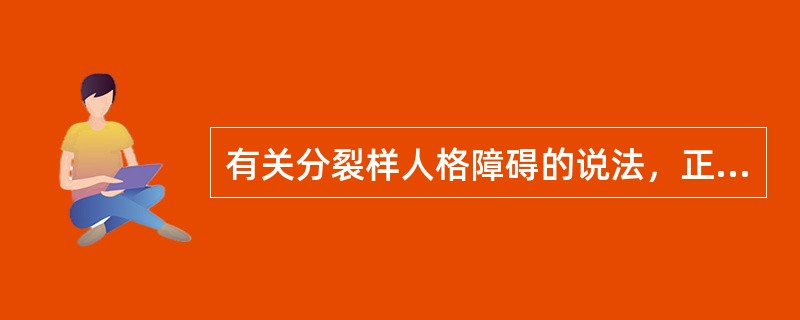 有关分裂样人格障碍的说法，正...